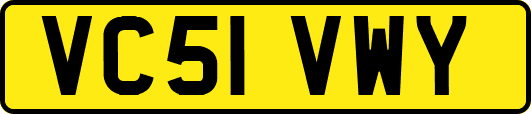 VC51 VWY